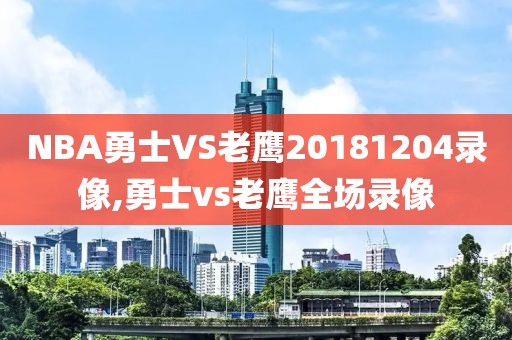 NBA勇士VS老鹰20181204录像,勇士vs老鹰全场录像